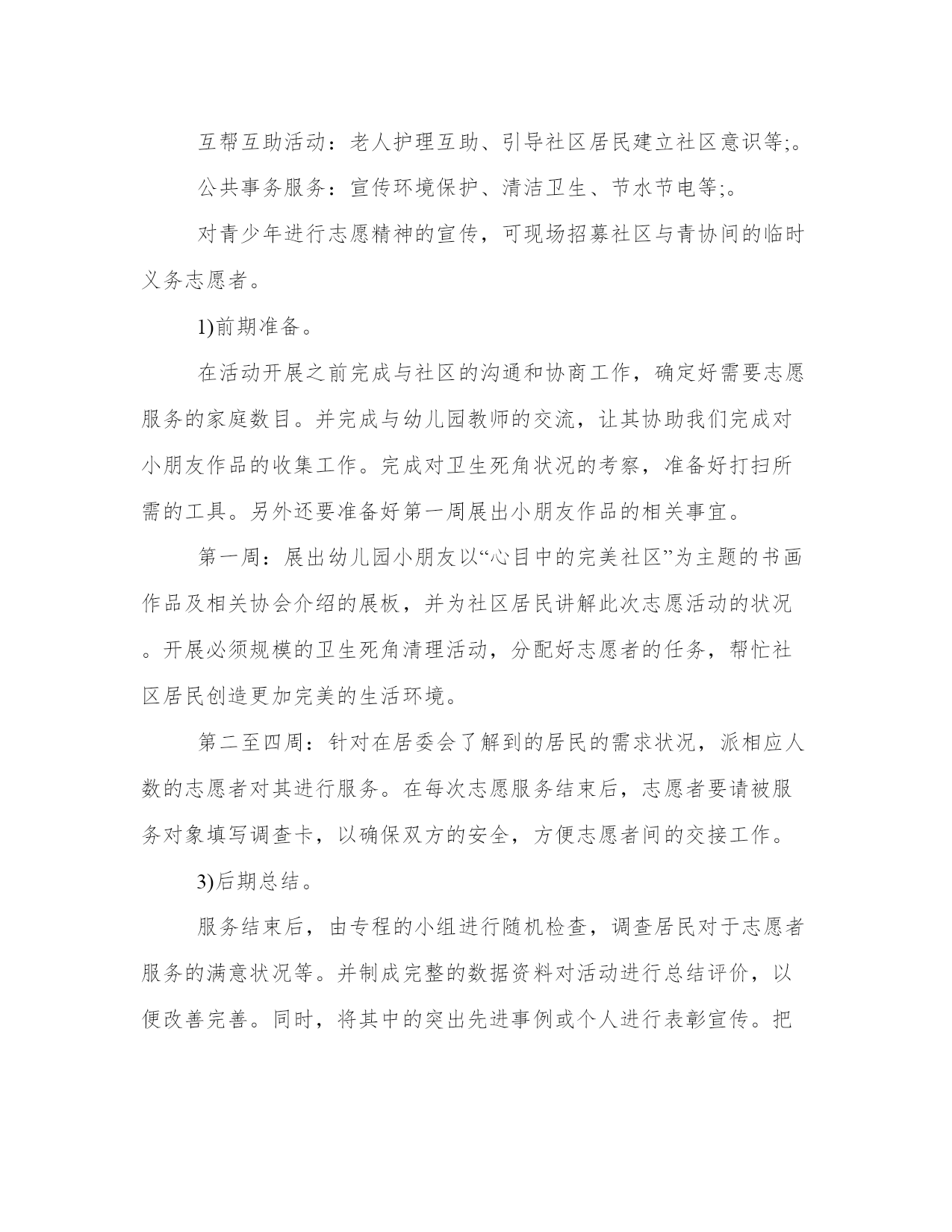 互帮互助活动：老人护理互助、引导社区居民建立社区意识等;。

公共事务服务：宣传环境保护、清洁卫生、节水节电等;。

对青少年进行志愿精神的宣传，可现场招募社区与青协间的临时义务志愿者。

1)前期准备。

在活动开展之前完成与社区的沟通和协商工作，确定好需要志愿服务的家庭数目。并完成与幼儿园教师的交流，让其协助我们完成对小朋友作品的收集工作。完成对卫生死角状况的考察，准备好打扫所需的工具。另外还要准备好第一周展出小朋友作品的相关事宜。

第一周：展出幼儿园小朋友以“心目中的完美社区”为主题的书画作品及相关协会介绍的展板，并为社区居民讲解此次志愿活动的状况。开展必须规模的卫生死角清理活动，分配好志愿者的任务，帮忙社区居民创造更加完美的生活环境。

第二至四周：针对在居委会了解到的居民的需求状况，派相应人数的志愿者对其进行服务。在每次志愿服务结束后，志愿者要请被服务对象填写调查卡，以确保双方的安全，方便志愿者间的交接工作。

3)后期总结。

服务结束后，由专程的小组进行随机检查，调查居民对于志愿者服务的满意状况等。并制成完整的数据资料对活动进行总结评价，以便改善完善。同时，将其中的突出先进事例或个人进行表彰宣传。把